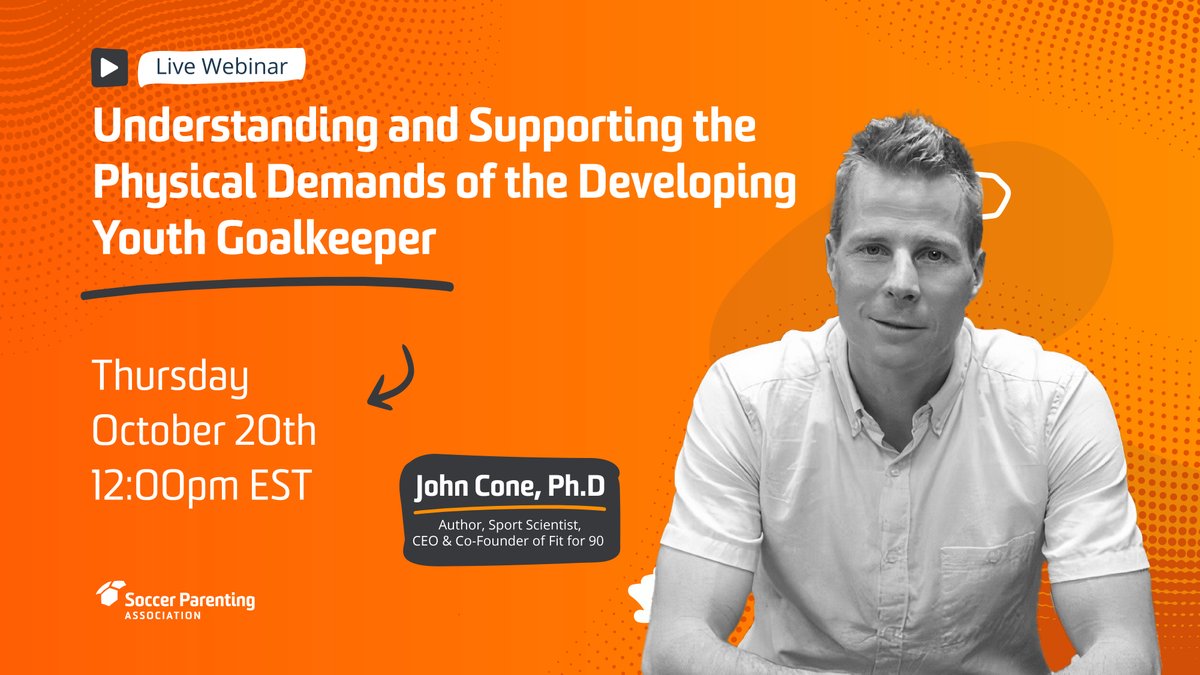 Live Webinar

Understanding and Supporting the Physical Demands of the Developing Youth Goalkeeper

Thursday
October 20th
12:00pm EST

John Cone, Ph.D

Author, Sport Scientist, CEO & Co-Founder of Fit for 90

Soccer Parenting
ASSOCIATION